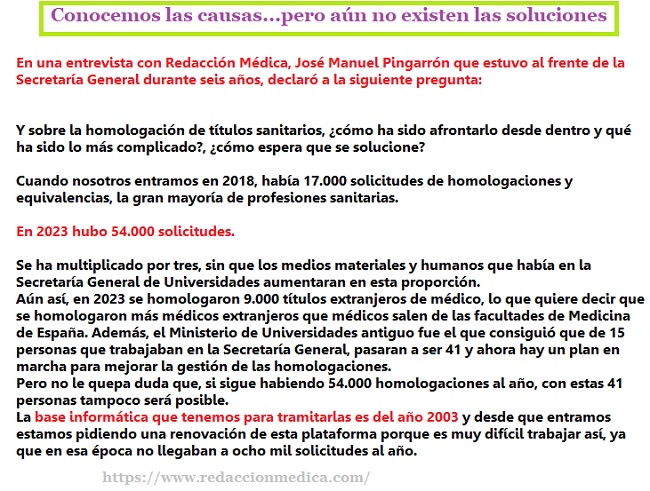 Conocemos las causas...pero aún no existen las soluciones

En una entrevista con Redacción Médica, José Manuel Pingarrón que estuvo al frente de la Secretaría General durante seis años, declaró a la siguiente pregunta:

Y sobre la homologación de títulos sanitarios, ¿cómo ha sido afrontarlo desde dentro y qué ha sido lo más complicado?, ¿cómo espera que se solucione?

Cuando nosotros entramos en 2018, había 17.000 solicitudes de homologaciones y equivalencias, la gran mayoría de profesiones sanitarias.

En 2023 hubo 54.000 solicitudes.

Se ha multiplicado por tres, sin que los medios materiales y humanos que había en la Secretaría General de Universidades aumentaran en esta proporción.
Aún así, en 2023 se homologaron 9.000 títulos extranjeros de médico, lo que quiere decir que se homologaron más médicos extranjeros que médicos salen de las facultades de Medicina de España. Además, el Ministerio de Universidades antiguo fue el que consiguió que de 15 personas que trabajaban en la Secretaría General, pasaran a ser 41 y ahora hay un plan en marcha para mejorar la gestión de las homologaciones.
Pero no le quepa duda que, si sigue habiendo 54.000 homologaciones al año, con estas 41 personas tampoco será posible.
La base informática que tenemos para tramitarlas es del año 2003 y desde que entramos estamos pidiendo una renovación de esta plataforma porque es muy difícil trabajar así, ya que en esa época no llegaban a ocho mil solicitudes al año.

https://www.redaccionmedica.com/